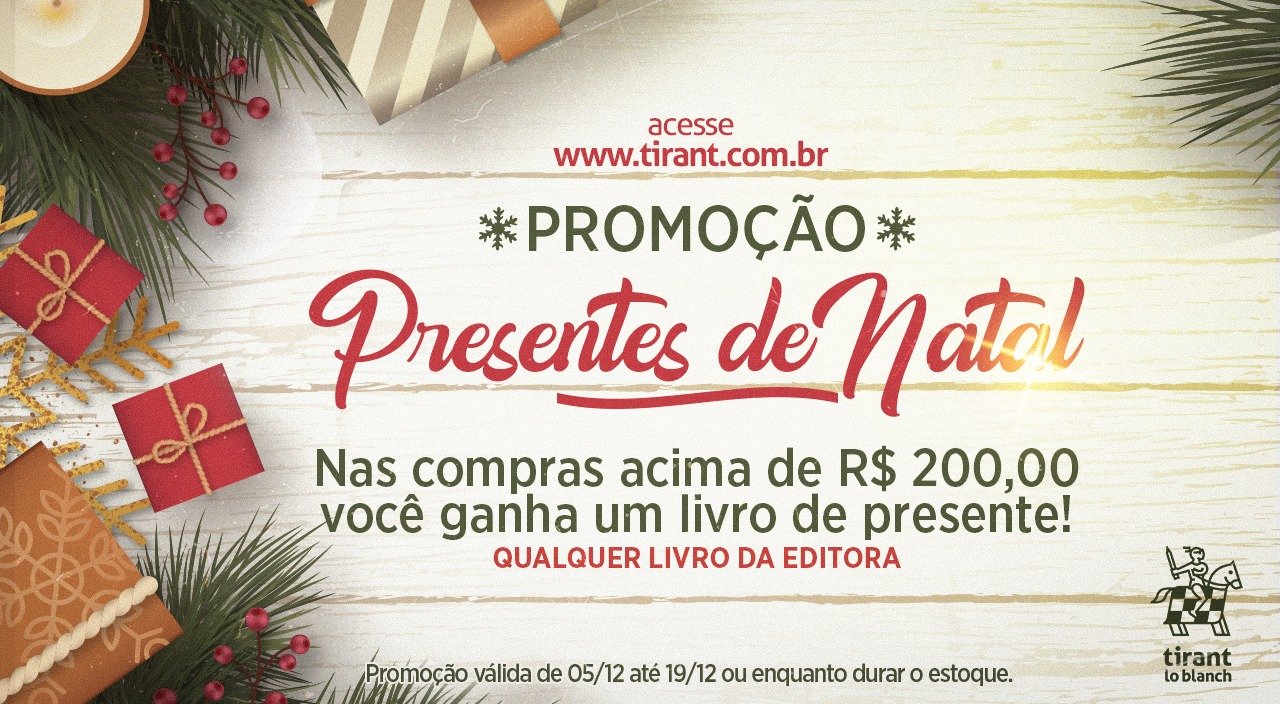 acesse
www.tirant.com.br

PROMOÇÃO

Presentes de Natal

Nas compras acima de R$ 200,00 você ganha um livro de presente!

QUALQUER LIVRO DA EDITORA

Promoção válida de 05/12 até 19/12 ou enquanto durar o estoque.

tirant lo blanch